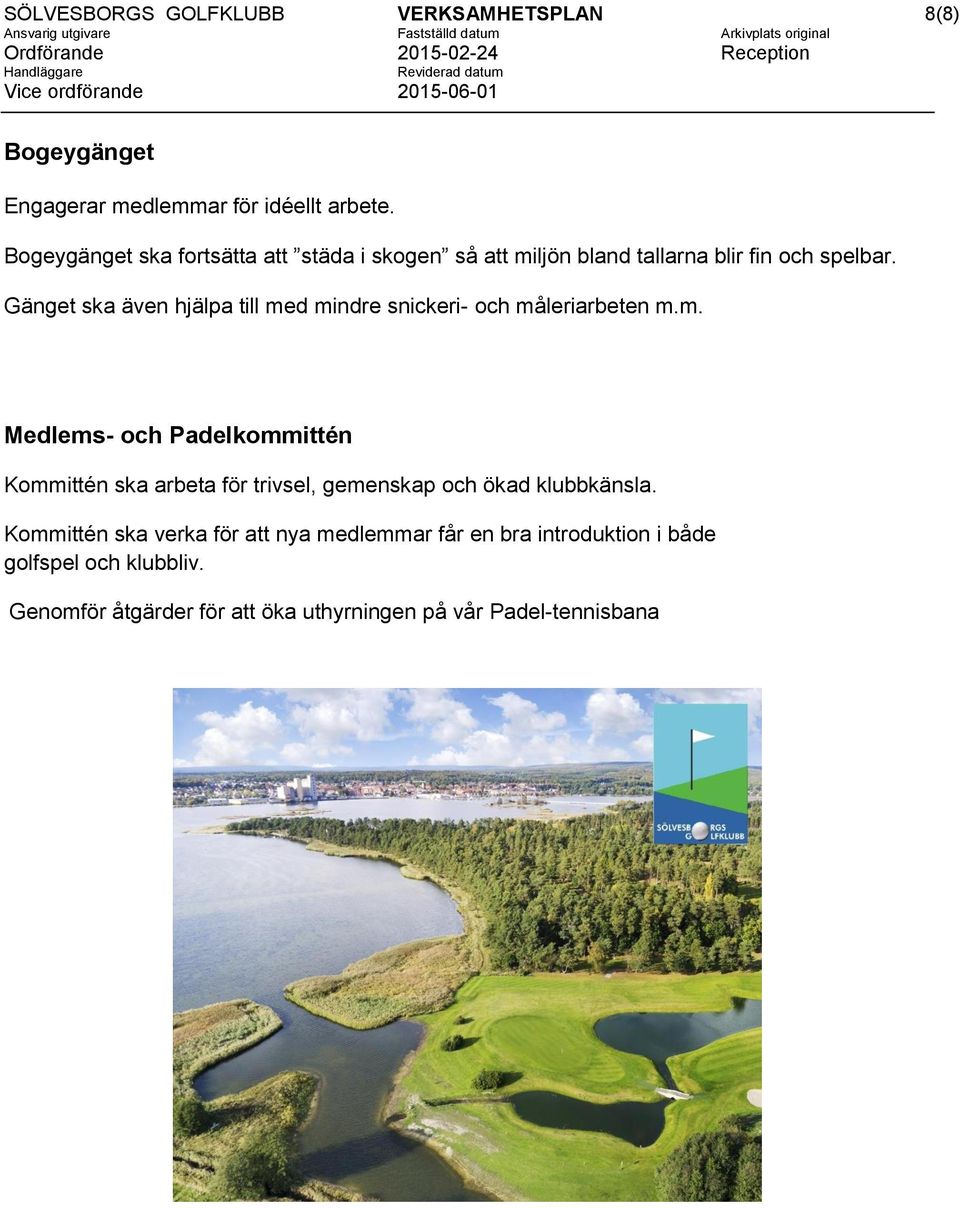 SÖLVESBORGS GOLFKLUBB
Ansvarig utgivare
Ordförande
Handläggare
Vice ordförande

VERKSAMHETSPLAN
Fastställd datum
2015-02-24
Reviderad datum
2015-06-01

Arkivplats original
Reception

8(8)

Bogeygänget

Engagerar medlemmar för idéellt arbete.

Bogeygänget ska fortsätta att ”städa i skogen” så att miljön bland tallarna blir fin och spelbar.

Gänget ska även hjälpa till med mindre snickeri- och måleriarbeten m.m.

Medlems- och Padelkommittén

Kommittén ska arbeta för trivsel, gemenskap och ökad klubbkänsla.

Kommittén ska verka för att nya medlemmar får en bra introduktion i både golfspel och klubbliv.

Genomför åtgärder för att öka uthyrningen på vår Padel-tennisbana

SÖLVESBORGS GOLFKLUBB